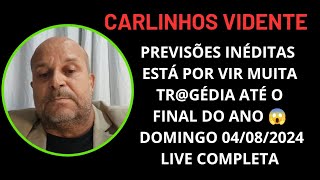 CARLINHOS VIDENTE

PREVISÕES INÉDITAS ESTÁ POR VIR MUITA TR@GÉDIA ATÉ O FINAL DO ANO 😱 DOMINGO 04/08/2024 LIVE COMPLETA